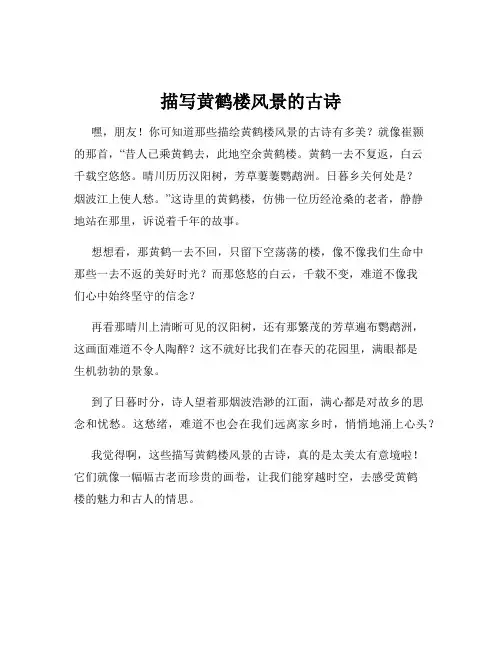 描写黄鹤楼风景的古诗

嘿，朋友！你可知道那些描绘黄鹤楼风景的古诗有多美？就像崔颢的那首，“昔人已乘黄鹤去，此地空余黄鹤楼。黄鹤一去不复返，白云千载空悠悠。晴川历历汉阳树，芳草萋萋鹦鹉洲。日暮乡关何处是？烟波江上使人愁。”这诗里的黄鹤楼，仿佛一位历经沧桑的老者，静静地站在那里，诉说着千年的故事。

想想看，那黄鹤一去不回，只留下空荡荡的楼，像不像我们生命中那些一去不返的美好时光？而那悠悠的白云，千载不变，难道不像我们心中始终坚守的信念？

再看那晴川上清晰可见的汉阳树，还有那繁茂的芳草遍布鹦鹉洲，这画面难道不令人陶醉？这不就好比我们在春天的花园里，满眼都是生机勃勃的景象。

到了日暮时分，诗人望着那烟波浩渺的江面，满心都是对故乡的思念和忧愁。这愁绪，难道不也会在我们远离家乡时，悄悄地涌上心头？

我觉得啊，这些描写黄鹤楼风景的古诗，真的是太美太有意境啦！它们就像一幅幅古老而珍贵的画卷，让我们能穿越时空，去感受黄鹤楼的魅力和古人的情思。